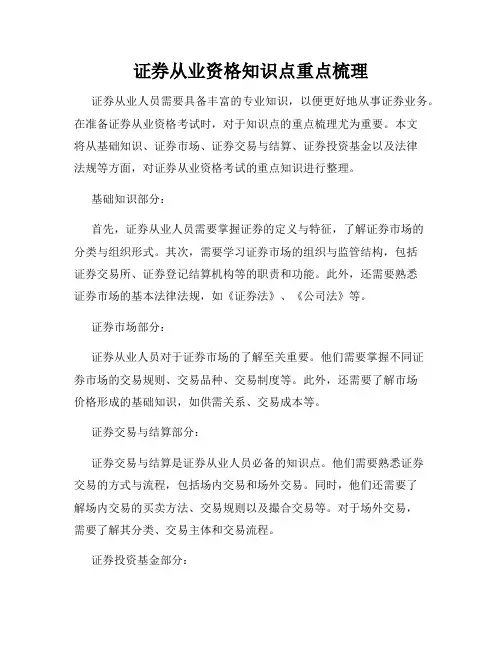 证券从业资格知识点重点梳理

证券从业人员需要具备丰富的专业知识，以便更好地从事证券业务。在准备证券从业资格考试时，对于知识点的重点梳理尤为重要。本文将从基础知识、证券市场、证券交易与结算、证券投资基金以及法律法规等方面，对证券从业资格考试的重点知识进行整理。

基础知识部分：

首先，证券从业人员需要掌握证券的定义与特征，了解证券市场的分类与组织形式。其次，需要学习证券市场的组织与监管结构，包括证券交易所、证券登记结算机构等的职责和功能。此外，还需要熟悉证券市场的基本法律法规，如《证券法》、《公司法》等。

证券市场部分：

证券从业人员对于证券市场的了解至关重要。他们需要掌握不同证券市场的交易规则、交易品种、交易制度等。此外，还需要了解市场价格形成的基础知识，如供需关系、交易成本等。

证券交易与结算部分：

证券交易与结算是证券从业人员必备的知识点。他们需要熟悉证券交易的方式与流程，包括场内交易和场外交易。同时，他们还需要了解场内交易的买卖方法、交易规则以及撮合交易等。对于场外交易，需要了解其分类、交易主体和交易流程。

证券投资基金部分：